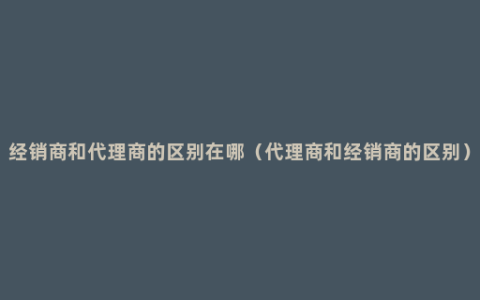 经销商和代理商的区别在哪（代理商和经销商的区别）